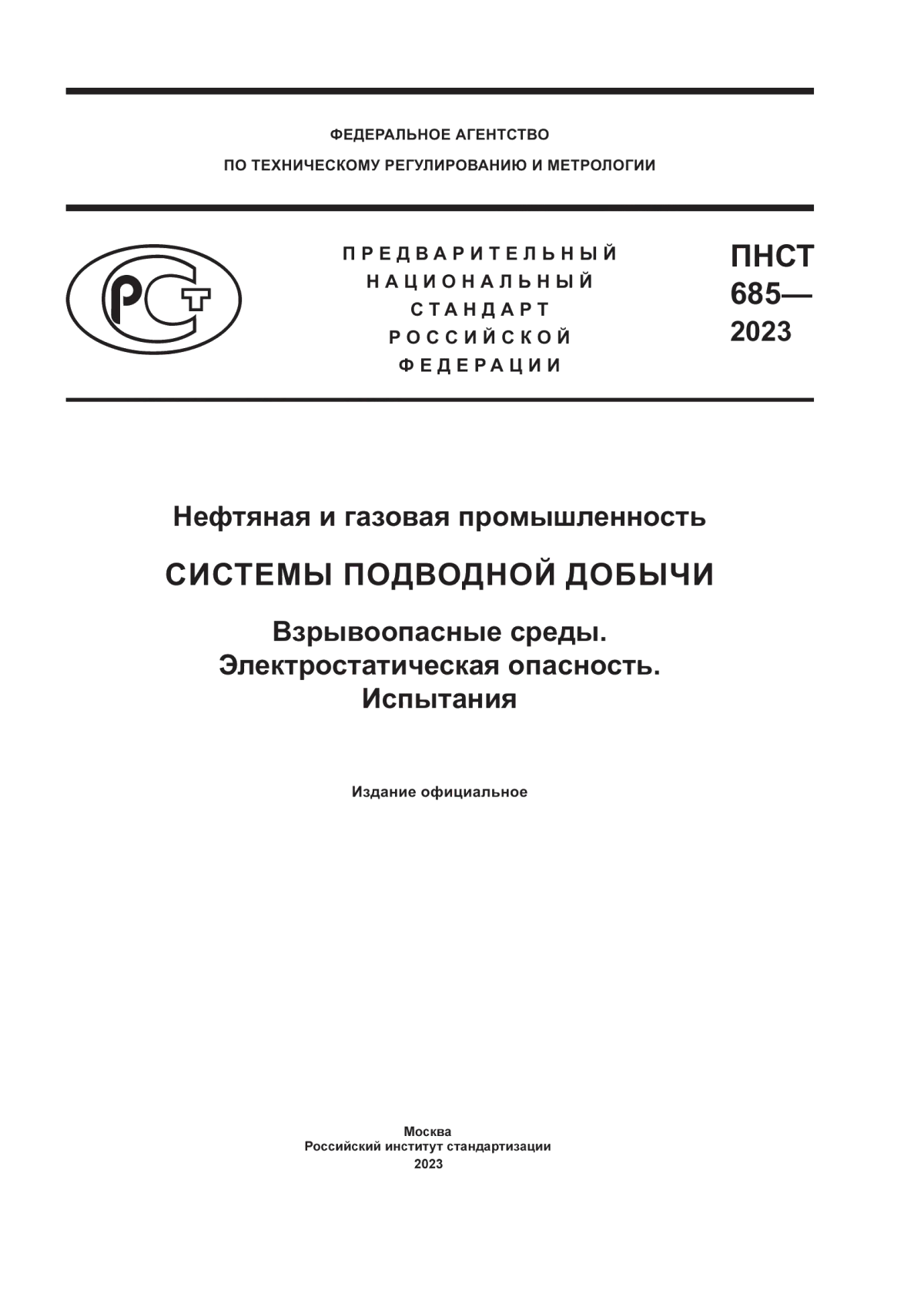 ФЕДЕРАЛЬНОЕ АГЕНТСТВО
ПО ТЕХНИЧЕСКОМУ РЕГУЛИРОВАНИЮ И МЕТРОЛОГИИ

РСТ

ПРЕДВАРИТЕЛЬНЫЙ
НАЦИОНАЛЬНЫЙ
СТАНДАРТ
РОССИЙСКОЙ
ФЕДЕРАЦИИ

ПНСТ
685—
2023

Нефтяная и газовая промышленность

СИСТЕМЫ ПОДВОДНОЙ ДОБЫЧИ

Взрывоопасные среды.
Электростатическая опасность.
Испытания

Издание официальное

Москва
Российский институт стандартизации
2023